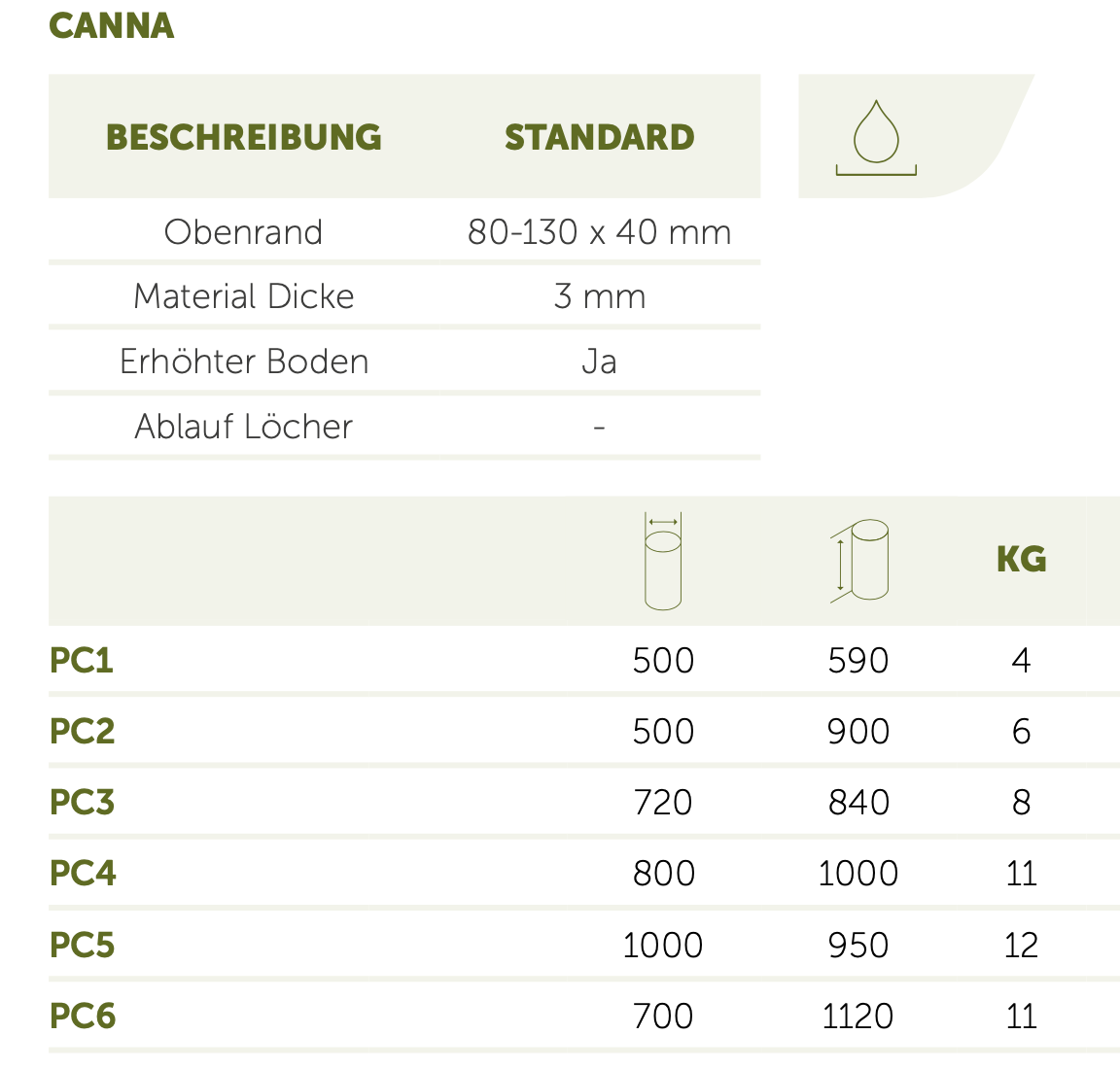 CANNA

| BESCHREIBUNG | STANDARD |
|---|---|
| Obenrand | 80-130 x 40 mm |
| Material Dicke | 3 mm |
| Erhöhter Boden | Ja |
| Ablauf Löcher | - |

|  |  |  | KG |
|---|---|---|---|
| PC1 | 500 | 590 | 4 |
| PC2 | 500 | 900 | 6 |
| PC3 | 720 | 840 | 8 |
| PC4 | 800 | 1000 | 11 |
| PC5 | 1000 | 950 | 12 |
| PC6 | 700 | 1120 | 11 |